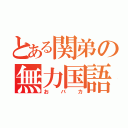 とある関弟の
無力国語
おバカ